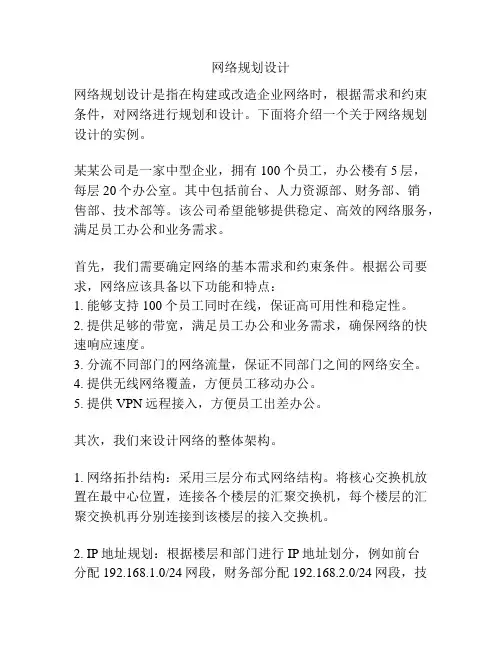 网络规划设计

网络规划设计是指在构建或改造企业网络时，根据需求和约束条件，对网络进行规划和设计。下面将介绍一个关于网络规划设计的实例。

某某公司是一家中型企业，拥有 100 个员工，办公楼有 5 层，每层 20 个办公室。其中包括前台、人力资源部、财务部、销售部、技术部等。该公司希望能够提供稳定、高效的网络服务，满足员工办公和业务需求。

首先，我们需要确定网络的基本需求和约束条件。根据公司要求，网络应该具备以下功能和特点：
1. 能够支持 100 个员工同时在线，保证高可用性和稳定性。
2. 提供足够的带宽，满足员工办公和业务需求，确保网络的快速响应速度。
3. 分流不同部门的网络流量，保证不同部门之间的网络安全。
4. 提供无线网络覆盖，方便员工移动办公。
5. 提供 VPN 远程接入，方便员工出差办公。

其次，我们来设计网络的整体架构。

1. 网络拓扑结构：采用三层分布式网络结构。将核心交换机放置在最中心位置，连接各个楼层的汇聚交换机，每个楼层的汇聚交换机再分别连接到该楼层的接入交换机。

2. IP 地址规划：根据楼层和部门进行 IP 地址划分，例如前台分配 192.168.1.0/24 网段，财务部分配 192.168.2.0/24 网段，技